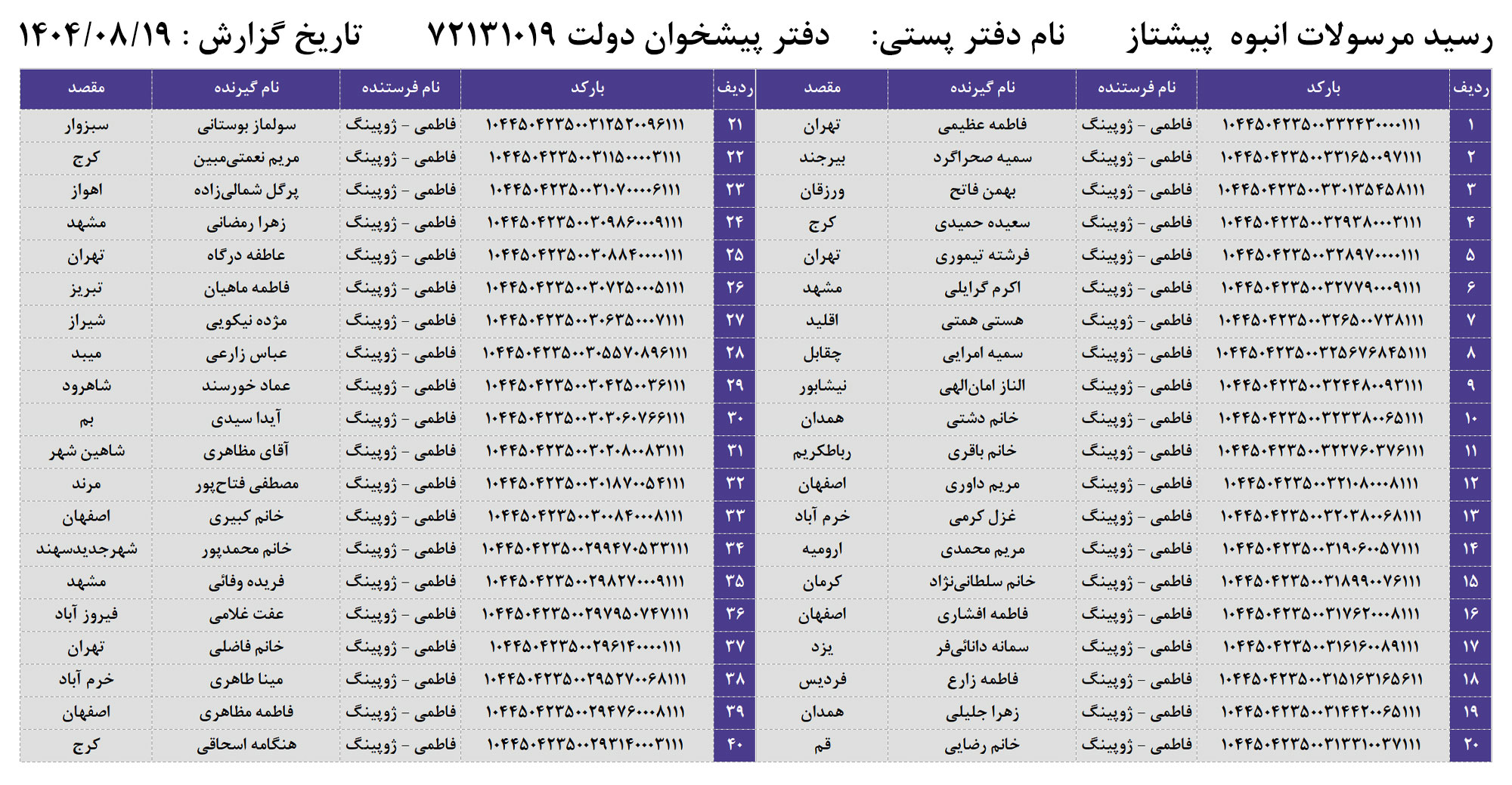 رسید مرسولات انبوه پیشتاز نام دفتر پستی: دفتر پیشخوان دولت ۷۲۱۳۱۰۱۹ تاریخ گزارش : ۱۴۰۴/۰۸/۱۹

| ردیف | بارکد | نام فرستنده | نام گیرنده | مقصد |
|---|---|---|---|---|
| ۱ | ۱۰۴۴۵۰۴۲۳۵۰۰۳۳۲۴۳۰۰۰۰۱۱۱ | فاطمی - ژوپینگ | فاطمه عظیمی | تهران |
| ۲ | ۱۰۴۴۵۰۴۲۳۵۰۰۳۳۱۶۵۰۰۹۷۱۱۱ | فاطمی - ژوپینگ | سمیه صحراگرد | بیرجند |
| ۳ | ۱۰۴۴۵۰۴۲۳۵۰۰۳۳۰۱۳۵۴۵۸۱۱۱ | فاطمی - ژوپینگ | بهمن فاتح | ورزقان |
| ۴ | ۱۰۴۴۵۰۴۲۳۵۰۰۳۲۹۳۸۰۰۰۳۱۱۱ | فاطمی - ژوپینگ | سعیده حمیدی | کرج |
| ۵ | ۱۰۴۴۵۰۴۲۳۵۰۰۳۲۸۹۷۰۰۰۰۱۱۱ | فاطمی - ژوپینگ | فرشته تیموری | تهران |
| ۶ | ۱۰۴۴۵۰۴۲۳۵۰۰۳۲۷۷۹۰۰۰۹۱۱۱ | فاطمی - ژوپینگ | اکرم گرایلی | مشهد |
| ۷ | ۱۰۴۴۵۰۴۲۳۵۰۰۳۲۶۵۰۰۷۳۸۱۱۱ | فاطمی - ژوپینگ | هستی همتی | اقلید |
| ۸ | ۱۰۴۴۵۰۴۲۳۵۰۰۳۲۵۶۷۶۸۴۵۱۱۱ | فاطمی - ژوپینگ | سمیه امرایی | چقابل |
| ۹ | ۱۰۴۴۵۰۴۲۳۵۰۰۳۲۴۴۸۰۰۹۳۱۱۱ | فاطمی - ژوپینگ | الناز امان‌الهی | نیشابور |
| ۱۰ | ۱۰۴۴۵۰۴۲۳۵۰۰۳۲۳۳۸۰۰۶۵۱۱۱ | فاطمی - ژوپینگ | خانم دشتی | همدان |
| ۱۱ | ۱۰۴۴۵۰۴۲۳۵۰۰۳۲۲۷۶۰۳۷۶۱۱۱ | فاطمی - ژوپینگ | خانم باقری | رباطکریم |
| ۱۲ | ۱۰۴۴۵۰۴۲۳۵۰۰۳۲۱۰۸۰۰۰۸۱۱۱ | فاطمی - ژوپینگ | مریم داوری | اصفهان |
| ۱۳ | ۱۰۴۴۵۰۴۲۳۵۰۰۳۲۰۳۸۰۰۶۸۱۱۱ | فاطمی - ژوپینگ | غزل کرمی | خرم آباد |
| ۱۴ | ۱۰۴۴۵۰۴۲۳۵۰۰۳۱۹۰۶۰۰۵۷۱۱۱ | فاطمی - ژوپینگ | مریم محمدی | ارومیه |
| ۱۵ | ۱۰۴۴۵۰۴۲۳۵۰۰۳۱۸۹۹۰۰۷۶۱۱۱ | فاطمی - ژوپینگ | خانم سلطانی‌نژاد | کرمان |
| ۱۶ | ۱۰۴۴۵۰۴۲۳۵۰۰۳۱۷۶۲۰۰۰۸۱۱۱ | فاطمی - ژوپینگ | فاطمه افشاری | اصفهان |
| ۱۷ | ۱۰۴۴۵۰۴۲۳۵۰۰۳۱۶۱۶۰۰۸۹۱۱۱ | فاطمی - ژوپینگ | سمانه دانائی‌فر | یزد |
| ۱۸ | ۱۰۴۴۵۰۴۲۳۵۰۰۳۱۵۱۶۳۱۶۵۶۱۱ | فاطمی - ژوپینگ | فاطمه زارع | فردیس |
| ۱۹ | ۱۰۴۴۵۰۴۲۳۵۰۰۳۱۴۴۲۰۰۶۵۱۱۱ | فاطمی - ژوپینگ | زهرا جلیلی | همدان |
| ۲۰ | ۱۰۴۴۵۰۴۲۳۵۰۰۳۱۳۳۱۰۰۳۷۱۱۱ | فاطمی - ژوپینگ | خانم رضایی | قم |

| ردیف | بارکد | نام فرستنده | نام گیرنده | مقصد |
|---|---|---|---|---|
| ۲۱ | ۱۰۴۴۵۰۴۲۳۵۰۰۳۱۲۵۲۰۰۹۶۱۱۱ | فاطمی - ژوپینگ | سولماز بوستانی | سبزوار |
| ۲۲ | ۱۰۴۴۵۰۴۲۳۵۰۰۳۱۱۵۰۰۰۰۳۱۱۱ | فاطمی - ژوپینگ | مریم نعمتی‌مبین | کرج |
| ۲۳ | ۱۰۴۴۵۰۴۲۳۵۰۰۳۱۰۷۰۰۰۰۶۱۱۱ | فاطمی - ژوپینگ | پرگل شمالی‌زاده | اهواز |
| ۲۴ | ۱۰۴۴۵۰۴۲۳۵۰۰۳۰۹۸۶۰۰۰۹۱۱۱ | فاطمی - ژوپینگ | زهرا رمضانی | مشهد |
| ۲۵ | ۱۰۴۴۵۰۴۲۳۵۰۰۳۰۸۸۴۰۰۰۰۱۱۱ | فاطمی - ژوپینگ | عاطفه درگاه | تهران |
| ۲۶ | ۱۰۴۴۵۰۴۲۳۵۰۰۳۰۷۲۵۰۰۰۵۱۱۱ | فاطمی - ژوپینگ | فاطمه ماهیان | تبریز |
| ۲۷ | ۱۰۴۴۵۰۴۲۳۵۰۰۳۰۶۳۵۰۰۰۷۱۱۱ | فاطمی - ژوپینگ | مژده نیکویی | شیراز |
| ۲۸ | ۱۰۴۴۵۰۴۲۳۵۰۰۳۰۵۵۷۰۸۹۶۱۱۱ | فاطمی - ژوپینگ | عباس زارعی | میبد |
| ۲۹ | ۱۰۴۴۵۰۴۲۳۵۰۰۳۰۴۲۵۰۰۳۶۱۱۱ | فاطمی - ژوپینگ | عماد خورسند | شاهرود |
| ۳۰ | ۱۰۴۴۵۰۴۲۳۵۰۰۳۰۳۰۶۰۷۶۶۱۱۱ | فاطمی - ژوپینگ | آیدا سیدی | بم |
| ۳۱ | ۱۰۴۴۵۰۴۲۳۵۰۰۳۰۲۰۸۰۰۸۳۱۱۱ | فاطمی - ژوپینگ | آقای مظاهری | شاهین شهر |
| ۳۲ | ۱۰۴۴۵۰۴۲۳۵۰۰۳۰۱۸۷۰۰۵۴۱۱۱ | فاطمی - ژوپینگ | مصطفی فتاح‌پور | مرند |
| ۳۳ | ۱۰۴۴۵۰۴۲۳۵۰۰۳۰۰۸۴۰۰۰۸۱۱۱ | فاطمی - ژوپینگ | خانم کبیری | اصفهان |
| ۳۴ | ۱۰۴۴۵۰۴۲۳۵۰۰۲۹۹۴۷۰۵۳۳۱۱۱ | فاطمی - ژوپینگ | خانم محمدپور | شهرجدیدسهند |
| ۳۵ | ۱۰۴۴۵۰۴۲۳۵۰۰۲۹۸۲۷۰۰۰۹۱۱۱ | فاطمی - ژوپینگ | فریده وفائی | مشهد |
| ۳۶ | ۱۰۴۴۵۰۴۲۳۵۰۰۲۹۷۹۵۰۷۴۷۱۱۱ | فاطمی - ژوپینگ | عفت غلامی | فیروز آباد |
| ۳۷ | ۱۰۴۴۵۰۴۲۳۵۰۰۲۹۶۱۴۰۰۰۰۱۱۱ | فاطمی - ژوپینگ | خانم فاضلی | تهران |
| ۳۸ | ۱۰۴۴۵۰۴۲۳۵۰۰۲۹۵۲۷۰۰۶۸۱۱۱ | فاطمی - ژوپینگ | مینا طاهری | خرم آباد |
| ۳۹ | ۱۰۴۴۵۰۴۲۳۵۰۰۲۹۴۷۶۰۰۰۸۱۱۱ | فاطمی - ژوپینگ | فاطمه مظاهری | اصفهان |
| ۴۰ | ۱۰۴۴۵۰۴۲۳۵۰۰۲۹۳۱۴۰۰۰۳۱۱۱ | فاطمی - ژوپینگ | هنگامه اسحاقی | کرج |